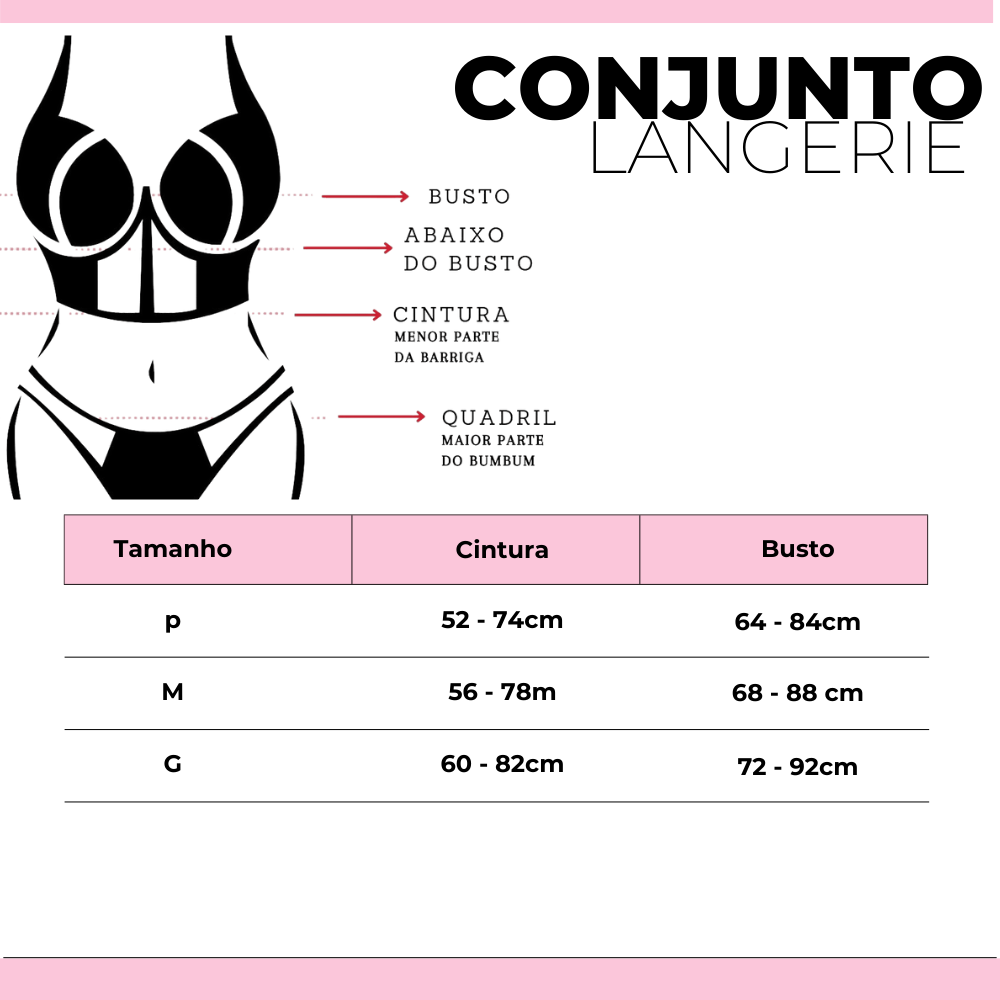 CONJUNTO
LANGERIE

BUSTO

ABAIXO
DO BUSTO

CINTURA
MENOR PARTE
DA BARRIGA

QUADRIL
MAIOR PARTE
DO BUMBUM

| Tamanho | Cintura | Busto |
|---|---|---|
| p | 52 - 74cm | 64 - 84cm |
| M | 56 - 78m | 68 - 88 cm |
| G | 60 - 82cm | 72 - 92cm |